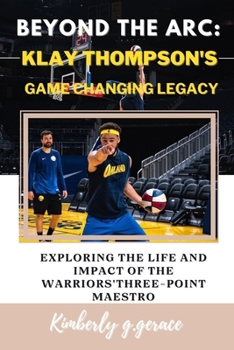 BEYOND THE ARC:
KLAY THOMPSON'S
GAME CHANGING LEGACY

24

OAKLAND

EXPLORING THE LIFE AND IMPACT OF THE WARRIORS'THREE-POINT MAESTRO

Kimberly g.gerace